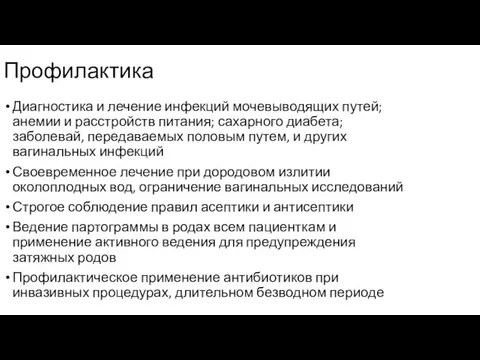 Профилактика

• Диагностика и лечение инфекций мочевыводящих путей; анемии и расстройств питания; сахарного диабета; заболевай, передаваемых половым путем, и других вагинальных инфекций

• Своевременное лечение при дородовом излитии околоплодных вод, ограничение вагинальных исследований

• Строгое соблюдение правил асептики и антисептики

• Ведение партограммы в родах всем пациенткам и применение активного ведения для предупреждения затяжных родов

• Профилактическое применение антибиотиков при инвазивных процедурах, длительном безводном периоде